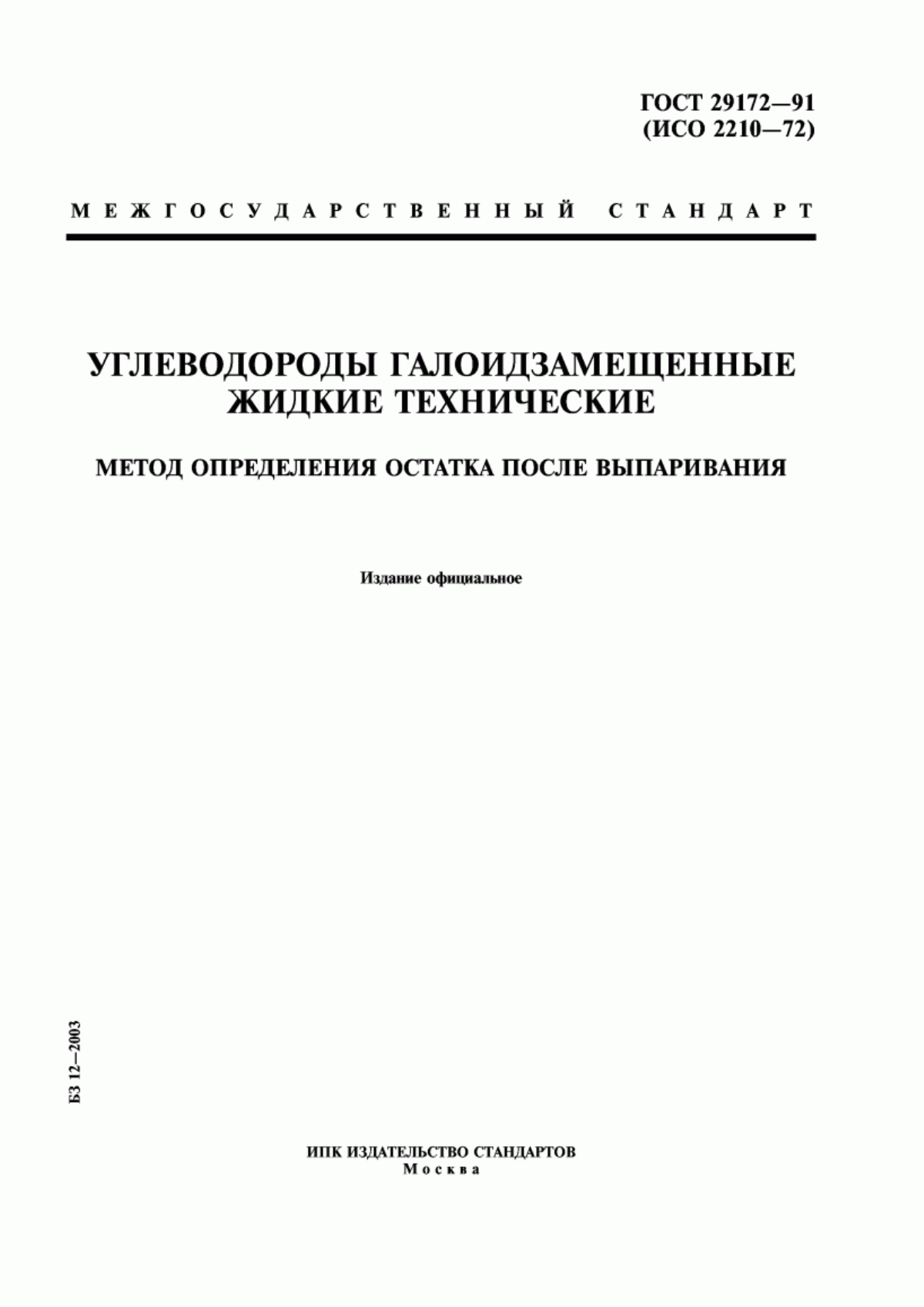 ГОСТ 29172—91
(ИСО 2210—72)

МЕЖГОСУДАРСТВЕННЫЙ СТАНДАРТ

УГЛЕВОДОРОДЫ ГАЛОИДЗАМЕЩЕННЫЕ ЖИДКИЕ ТЕХНИЧЕСКИЕ

МЕТОД ОПРЕДЕЛЕНИЯ ОСТАТКА ПОСЛЕ ВЫПАРИВАНИЯ

Издание официальное

БЗ 12—2003

ИПК ИЗДАТЕЛЬСТВО СТАНДАРТОВ
Москва